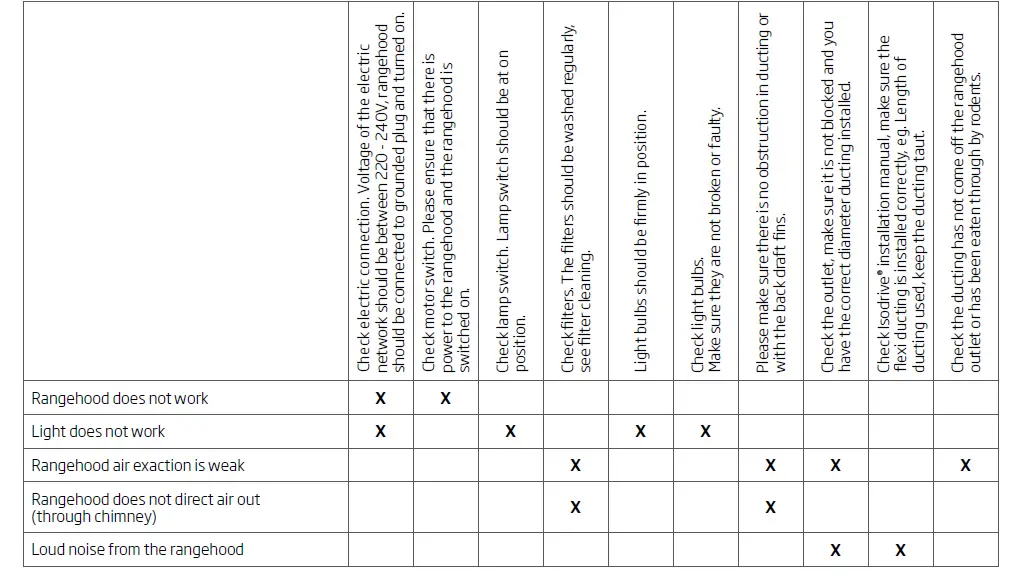 | | Check electric connection. Voltage of the electric network should be between 220 - 240V, rangehood should be connected to grounded plug and turned on. | Check motor switch. Please ensure that there is power to the rangehood and the rangehood is switched on. | Check lamp switch. Lamp switch should be at on position. | Check filters. The filters should be washed regularly, see filter cleaning. | Light bulbs should be firmly in position. | Check light bulbs. Make sure they are not broken or faulty. | Please make sure there is no obstruction in ducting or with the back draft fins. | Check the outlet, make sure it is not blocked and you have the correct diameter ducting installed. | Check Isodrive® installation manual, make sure the flexi ducting is installed correctly, eg. Length of ducting used, keep the ducting taut. | Check the ducting has not come off the rangehood outlet or has been eaten through by rodents. |
|---|---|---|---|---|---|---|---|---|---|---|
| Rangehood does not work | X | X | | | | | | | | |
| Light does not work | X | | X | | X | X | | | | |
| Rangehood air exaction is weak | | | | X | | | X | X | | X |
| Rangehood does not direct air out (through chimney) | | | | X | | | X | | | |
| Loud noise from the rangehood | | | | | | | | X | X | |